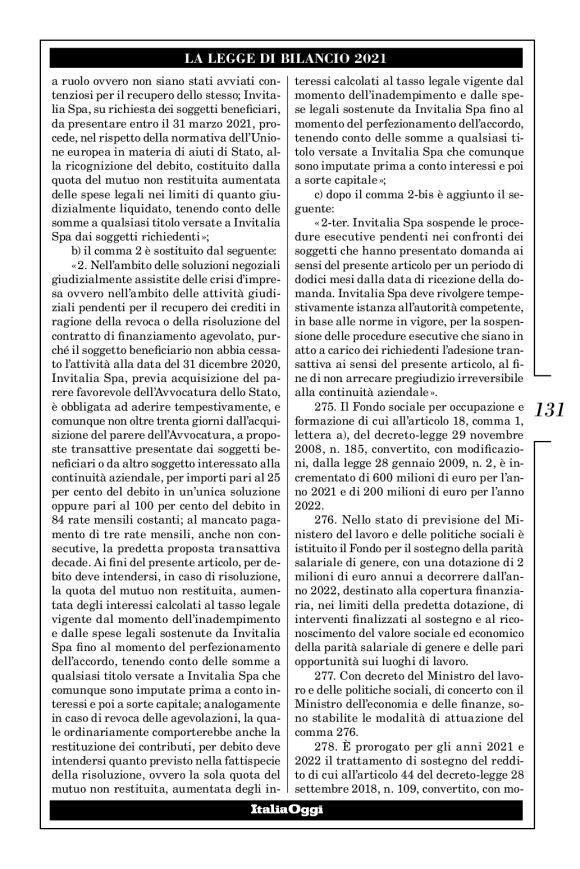 LA LEGGE DI BILANCIO 2021

a ruolo ovvero non siano stati avviati contenziosi per il recupero dello stesso; Invitalia Spa, su richiesta dei soggetti beneficiari, da presentare entro il 31 marzo 2021, procede, nel rispetto della normativa dell'Unione europea in materia di aiuti di Stato, alla ricognizione del debito, costituito dalla quota del mutuo non restituita aumentata delle spese legali nei limiti di quanto giudizialmente liquidato, tenendo conto delle somme a qualsiasi titolo versate a Invitalia Spa dai soggetti richiedenti»;

b) il comma 2 è sostituito dal seguente:

«2. Nell'ambito delle soluzioni negoziali giudizialmente assistite delle crisi d'impresa ovvero nell'ambito delle attività giudiziali pendenti per il recupero dei crediti in ragione della revoca o della risoluzione del contratto di finanziamento agevolato, purché il soggetto beneficiario non abbia cessato l'attività alla data del 31 dicembre 2020, Invitalia Spa, previa acquisizione del parere favorevole dell'Avvocatura dello Stato, è obbligata ad aderire tempestivamente, e comunque non oltre trenta giorni dall'acquisizione del parere dell'Avvocatura, a proposte transattive presentate dai soggetti beneficiari o da altro soggetto interessato alla continuità aziendale, per importi pari al 25 per cento del debito in un'unica soluzione oppure pari al 100 per cento del debito in 84 rate mensili costanti; al mancato pagamento di tre rate mensili, anche non consecutive, la predetta proposta transattiva decade. Ai fini del presente articolo, per debito deve intendersi, in caso di risoluzione, la quota del mutuo non restituita, aumentata degli interessi calcolati al tasso legale vigente dal momento dell'inadempimento e dalle spese legali sostenute da Invitalia Spa fino al momento del perfezionamento dell'accordo, tenendo conto delle somme a qualsiasi titolo versate a Invitalia Spa che comunque sono imputate prima a conto interessi e poi a sorte capitale; analogamente in caso di revoca delle agevolazioni, la quale ordinariamente comporterebbe anche la restituzione dei contributi, per debito deve intendersi quanto previsto nella fattispecie della risoluzione, ovvero la sola quota del mutuo non restituita, aumentata degli interessi calcolati al tasso legale vigente dal momento dell'inadempimento e dalle spese legali sostenute da Invitalia Spa fino al momento del perfezionamento dell'accordo, tenendo conto delle somme a qualsiasi titolo versate a Invitalia Spa che comunque sono imputate prima a conto interessi e poi a sorte capitale»;

c) dopo il comma 2-bis è aggiunto il seguente:

«2-ter. Invitalia Spa sospende le procedure esecutive pendenti nei confronti dei soggetti che hanno presentato domanda ai sensi del presente articolo per un periodo di dodici mesi dalla data di ricezione della domanda. Invitalia Spa deve rivolgere tempestivamente istanza all'autorità competente, in base alle norme in vigore, per la sospensione delle procedure esecutive che siano in atto a carico dei richiedenti l'adesione transattiva ai sensi del presente articolo, al fine di non arrecare pregiudizio irreversibile alla continuità aziendale».

275. Il Fondo sociale per occupazione e formazione di cui all'articolo 18, comma 1, lettera a), del decreto-legge 29 novembre 2008, n. 185, convertito, con modificazioni, dalla legge 28 gennaio 2009, n. 2, è incrementato di 600 milioni di euro per l'anno 2021 e di 200 milioni di euro per l'anno 2022.

276. Nello stato di previsione del Ministero del lavoro e delle politiche sociali è istituito il Fondo per il sostegno della parità salariale di genere, con una dotazione di 2 milioni di euro annui a decorrere dall'anno 2022, destinato alla copertura finanziaria, nei limiti della predetta dotazione, di interventi finalizzati al sostegno e al riconoscimento del valore sociale ed economico della parità salariale di genere e delle pari opportunità sui luoghi di lavoro.

277. Con decreto del Ministro del lavoro e delle politiche sociali, di concerto con il Ministro dell'economia e delle finanze, sono stabilite le modalità di attuazione del comma 276.

278. È prorogato per gli anni 2021 e 2022 il trattamento di sostegno del reddito di cui all'articolo 44 del decreto-legge 28 settembre 2018, n. 109, convertito, con mo-

131

ItaliaOggi